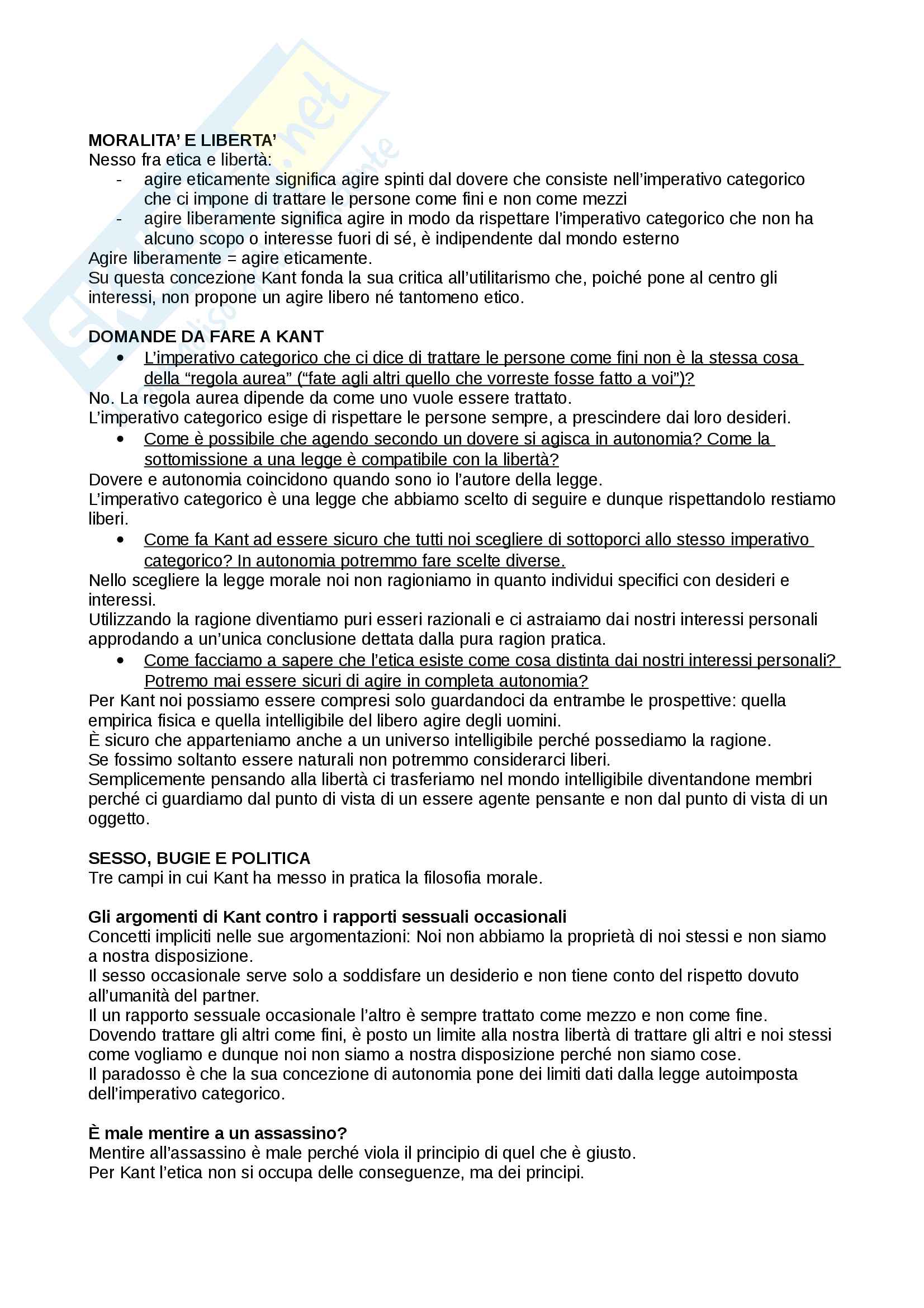 MORALITA' E LIBERTA'
Nesso fra etica e libertà:
- agire eticamente significa agire spinti dal dovere che consiste nell'imperativo categorico che ci impone di trattare le persone come fini e non come mezzi
- agire liberamente significa agire in modo da rispettare l'imperativo categorico che non ha alcuno scopo o interesse fuori di sé, è indipendente dal mondo esterno
Agire liberamente = agire eticamente.
Su questa concezione Kant fonda la sua critica all'utilitarismo che, poiché pone al centro gli interessi, non propone un agire libero né tantomeno etico.

DOMANDE DA FARE A KANT
• L'imperativo categorico che ci dice di trattare le persone come fini non è la stessa cosa della "regola aurea" ("fate agli altri quello che vorreste fosse fatto a voi")?
No. La regola aurea dipende da come uno vuole essere trattato.
L'imperativo categorico esige di rispettare le persone sempre, a prescindere dai loro desideri.
• Come è possibile che agendo secondo un dovere si agisca in autonomia? Come la sottomissione a una legge è compatibile con la libertà?
Dovere e autonomia coincidono quando sono io l'autore della legge.
L'imperativo categorico è una legge che abbiamo scelto di seguire e dunque rispettandolo restiamo liberi.
• Come fa Kant ad essere sicuro che tutti noi scegliere di sottoporci allo stesso imperativo categorico? In autonomia potremmo fare scelte diverse.
Nello scegliere la legge morale noi non ragioniamo in quanto individui specifici con desideri e interessi.
Utilizzando la ragione diventiamo puri esseri razionali e ci astraiamo dai nostri interessi personali approdando a un'unica conclusione dettata dalla pura ragion pratica.
• Come facciamo a sapere che l'etica esiste come cosa distinta dai nostri interessi personali? Potremo mai essere sicuri di agire in completa autonomia?
Per Kant noi possiamo essere compresi solo guardandoci da entrambe le prospettive: quella empirica fisica e quella intelligibile del libero agire degli uomini.
È sicuro che apparteniamo anche a un universo intelligibile perché possediamo la ragione.
Se fossimo soltanto essere naturali non potremmo considerarci liberi.
Semplicemente pensando alla libertà ci trasferiamo nel mondo intelligibile diventandone membri perché ci guardiamo dal punto di vista di un essere agente pensante e non dal punto di vista di un oggetto.

SESSO, BUGIE E POLITICA
Tre campi in cui Kant ha messo in pratica la filosofia morale.

Gli argomenti di Kant contro i rapporti sessuali occasionali
Concetti impliciti nelle sue argomentazioni: Noi non abbiamo la proprietà di noi stessi e non siamo a nostra disposizione.
Il sesso occasionale serve solo a soddisfare un desiderio e non tiene conto del rispetto dovuto all'umanità del partner.
Il un rapporto sessuale occasionale l'altro è sempre trattato come mezzo e non come fine.
Dovendo trattare gli altri come fini, è posto un limite alla nostra libertà di trattare gli altri e noi stessi come vogliamo e dunque noi non siamo a nostra disposizione perché non siamo cose.
Il paradosso è che la sua concezione di autonomia pone dei limiti dati dalla legge autoimposta dell'imperativo categorico.

È male mentire a un assassino?
Mentire all'assassino è male perché viola il principio di quel che è giusto.
Per Kant l'etica non si occupa delle conseguenze, ma dei principi.